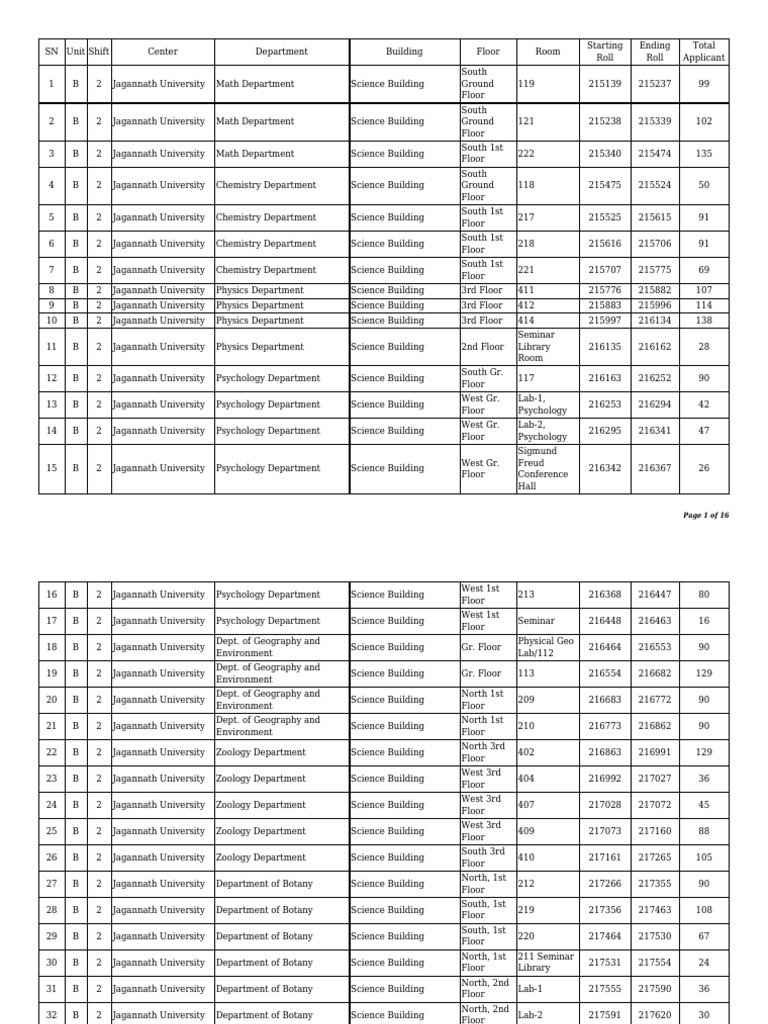 | SN | Unit | Shift | Center | Department | Building | Floor | Room | Starting Roll | Ending Roll | Total Applicant |
|---|---|---|---|---|---|---|---|---|---|---|
| 1 | B | 2 | Jagannath University | Math Department | Science Building | South Ground Floor | 119 | 215139 | 215237 | 99 |
| 2 | B | 2 | Jagannath University | Math Department | Science Building | South Ground Floor | 121 | 215238 | 215339 | 102 |
| 3 | B | 2 | Jagannath University | Math Department | Science Building | South 1st Floor | 222 | 215340 | 215474 | 135 |
| 4 | B | 2 | Jagannath University | Chemistry Department | Science Building | South Ground Floor | 118 | 215475 | 215524 | 50 |
| 5 | B | 2 | Jagannath University | Chemistry Department | Science Building | South 1st Floor | 217 | 215525 | 215615 | 91 |
| 6 | B | 2 | Jagannath University | Chemistry Department | Science Building | South 1st Floor | 218 | 215616 | 215706 | 91 |
| 7 | B | 2 | Jagannath University | Chemistry Department | Science Building | South 1st Floor | 221 | 215707 | 215775 | 69 |
| 8 | B | 2 | Jagannath University | Physics Department | Science Building | 3rd Floor | 411 | 215776 | 215882 | 107 |
| 9 | B | 2 | Jagannath University | Physics Department | Science Building | 3rd Floor | 412 | 215883 | 215996 | 114 |
| 10 | B | 2 | Jagannath University | Physics Department | Science Building | 3rd Floor | 414 | 215997 | 216134 | 138 |
| 11 | B | 2 | Jagannath University | Physics Department | Science Building | 2nd Floor | Seminar Library Room | 216135 | 216162 | 28 |
| 12 | B | 2 | Jagannath University | Psychology Department | Science Building | South Gr. Floor | 117 | 216163 | 216252 | 90 |
| 13 | B | 2 | Jagannath University | Psychology Department | Science Building | West Gr. Floor | Lab-1, Psychology | 216253 | 216294 | 42 |
| 14 | B | 2 | Jagannath University | Psychology Department | Science Building | West Gr. Floor | Lab-2, Psychology | 216295 | 216341 | 47 |
| 15 | B | 2 | Jagannath University | Psychology Department | Science Building | West Gr. Floor | Sigmund Freud Conference Hall | 216342 | 216367 | 26 |

Page 1 of 16

| 16 | B | 2 | Jagannath University | Psychology Department | Science Building | West 1st Floor | 213 | 216368 | 216447 | 80 |
|---|---|---|---|---|---|---|---|---|---|---|
| 17 | B | 2 | Jagannath University | Psychology Department | Science Building | West 1st Floor | Seminar | 216448 | 216463 | 16 |
| 18 | B | 2 | Jagannath University | Dept. of Geography and Environment | Science Building | Gr. Floor | Physical Geo Lab/112 | 216464 | 216553 | 90 |
| 19 | B | 2 | Jagannath University | Dept. of Geography and Environment | Science Building | Gr. Floor | 113 | 216554 | 216682 | 129 |
| 20 | B | 2 | Jagannath University | Dept. of Geography and Environment | Science Building | North 1st Floor | 209 | 216683 | 216772 | 90 |
| 21 | B | 2 | Jagannath University | Dept. of Geography and Environment | Science Building | North 1st Floor | 210 | 216773 | 216862 | 90 |
| 22 | B | 2 | Jagannath University | Zoology Department | Science Building | North 3rd Floor | 402 | 216863 | 216991 | 129 |
| 23 | B | 2 | Jagannath University | Zoology Department | Science Building | West 3rd Floor | 404 | 216992 | 217027 | 36 |
| 24 | B | 2 | Jagannath University | Zoology Department | Science Building | West 3rd Floor | 407 | 217028 | 217072 | 45 |
| 25 | B | 2 | Jagannath University | Zoology Department | Science Building | West 3rd Floor | 409 | 217073 | 217160 | 88 |
| 26 | B | 2 | Jagannath University | Zoology Department | Science Building | South 3rd Floor | 410 | 217161 | 217265 | 105 |
| 27 | B | 2 | Jagannath University | Department of Botany | Science Building | North, 1st Floor | 212 | 217266 | 217355 | 90 |
| 28 | B | 2 | Jagannath University | Department of Botany | Science Building | South, 1st Floor | 219 | 217356 | 217463 | 108 |
| 29 | B | 2 | Jagannath University | Department of Botany | Science Building | South, 1st Floor | 220 | 217464 | 217530 | 67 |
| 30 | B | 2 | Jagannath University | Department of Botany | Science Building | North, 1st Floor | 211 Seminar Library | 217531 | 217554 | 24 |
| 31 | B | 2 | Jagannath University | Department of Botany | Science Building | North, 2nd Floor | Lab-1 | 217555 | 217590 | 36 |
| 32 | B | 2 | Jagannath University | Department of Botany | Science Building | North, 2nd Floor | Lab-2 | 217591 | 217620 | 30 |